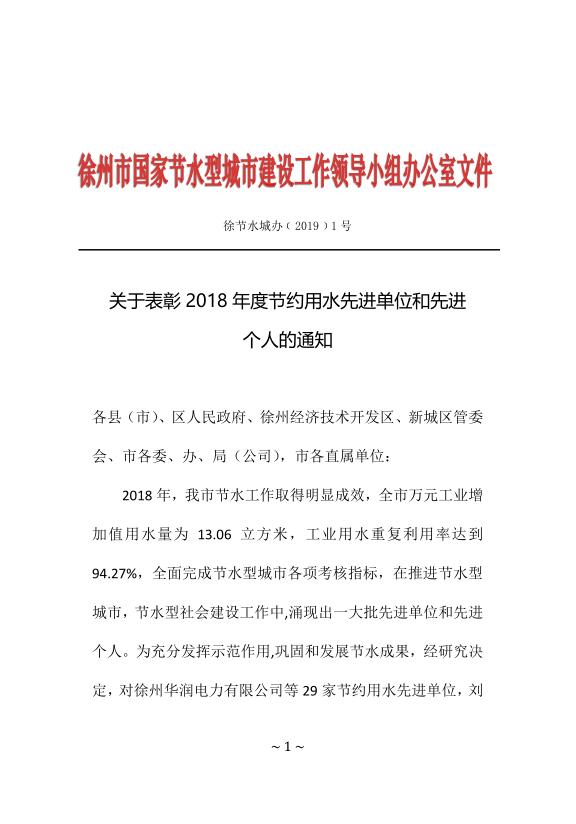 徐州市国家节水型城市建设工作领导小组办公室文件

徐节水城办（2019）1号

关于表彰 2018 年度节约用水先进单位和先进个人的通知

各县（市）、区人民政府、徐州经济技术开发区、新城区管委会、市各委、办、局（公司），市各直属单位：

2018 年，我市节水工作取得明显成效，全市万元工业增加值用水量为 13.06 立方米，工业用水重复利用率达到 94.27%，全面完成节水型城市各项考核指标，在推进节水型城市，节水型社会建设工作中,涌现出一大批先进单位和先进个人。为充分发挥示范作用,巩固和发展节水成果，经研究决定，对徐州华润电力有限公司等 29 家节约用水先进单位，刘

~ 1 ~